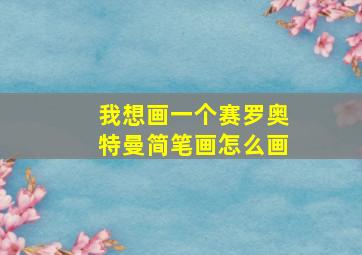 我想画一个赛罗奥特曼简笔画怎么画